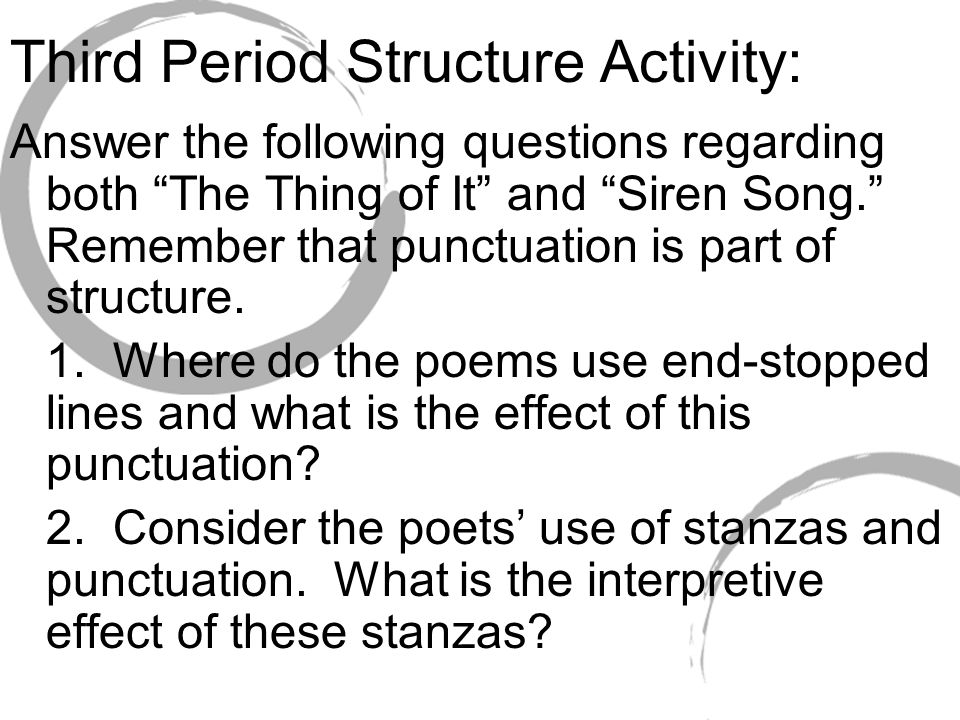 Third Period Structure Activity:

Answer the following questions regarding both “The Thing of It” and “Siren Song.” Remember that punctuation is part of structure.

1. Where do the poems use end-stopped lines and what is the effect of this punctuation?

2. Consider the poets’ use of stanzas and punctuation. What is the interpretive effect of these stanzas?